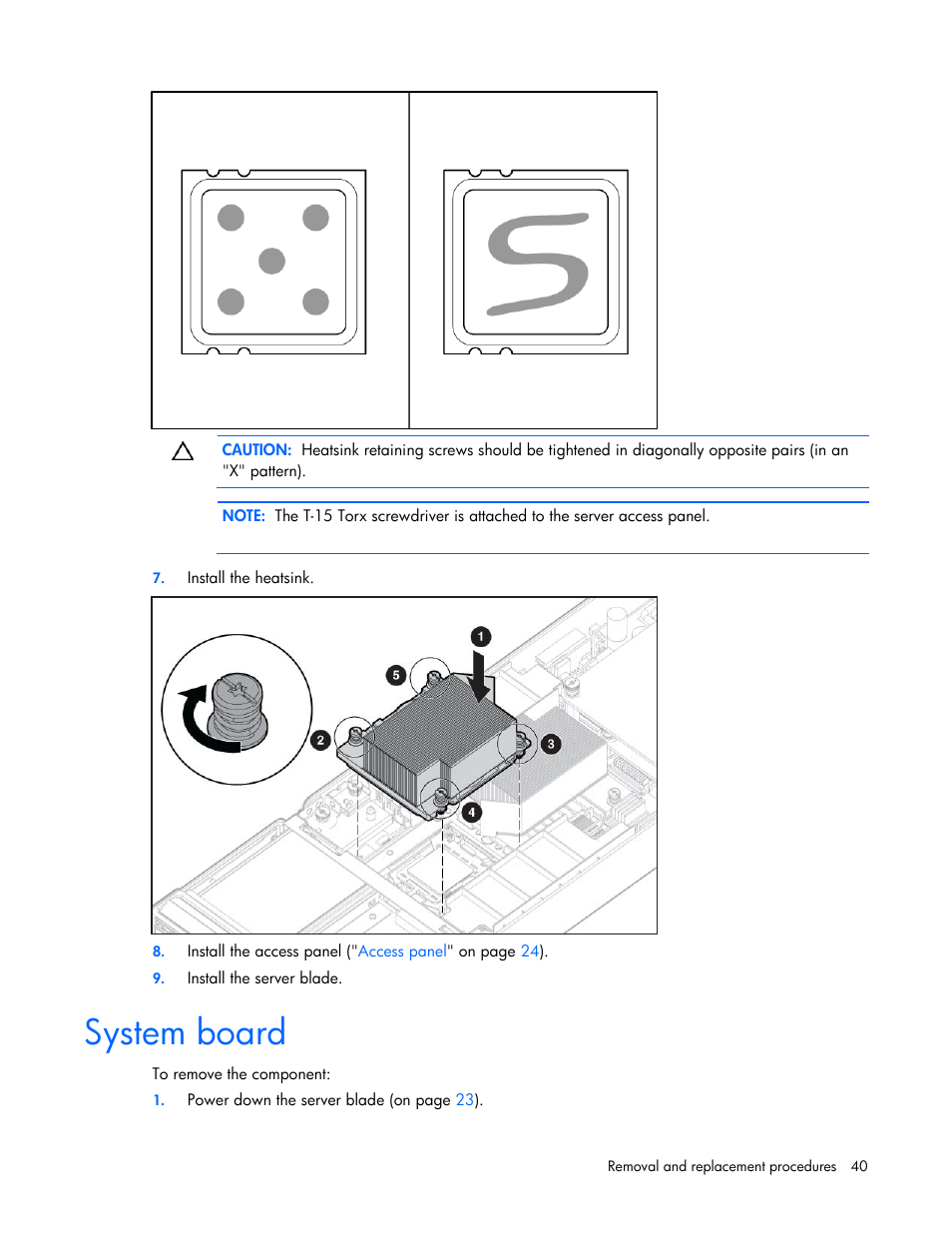 CAUTION: Heatsink retaining screws should be tightened in diagonally opposite pairs (in an "X" pattern).

NOTE: The T-15 Torx screwdriver is attached to the server access panel.

7. Install the heatsink.

1

5

2

3

4

8. Install the access panel ("Access panel" on page 24).

9. Install the server blade.

System board

To remove the component:

1. Power down the server blade (on page 23).

Removal and replacement procedures 40